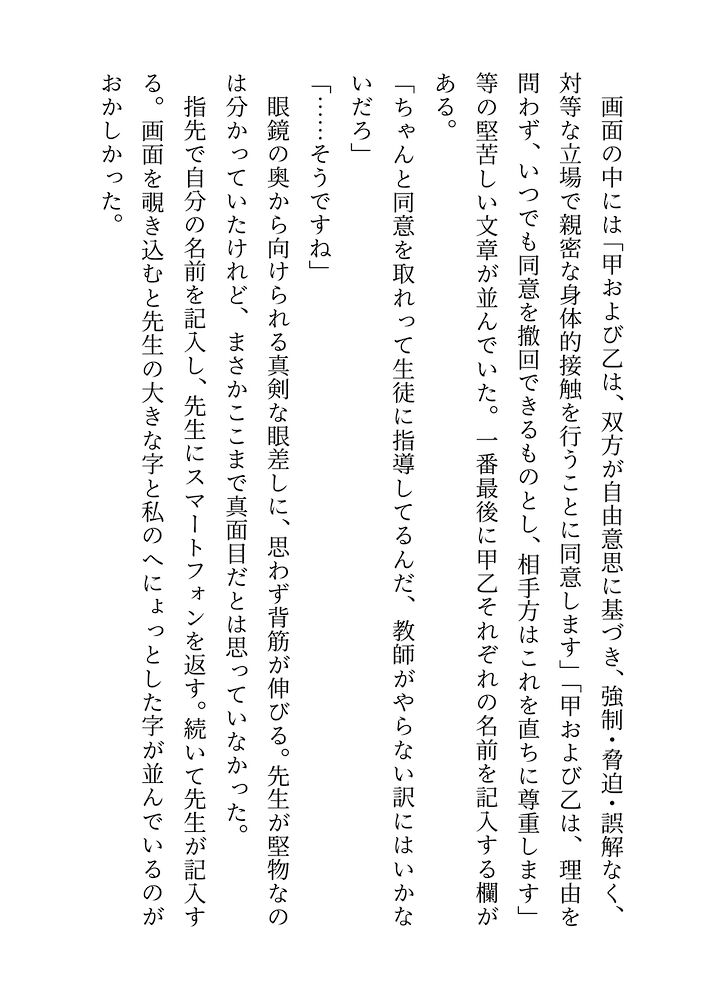 画面の中には「甲および乙は、双方が自由意思に基づき、強制・脅迫・誤解なく、対等な立場で親密な身体的接触を行うことに同意します」「甲および乙は、理由を問わず、いつでも同意を撤回できるものとし、相手方はこれを直ちに尊重します」等の堅苦しい文章が並んでいた。一番最後に甲乙それぞれの名前を記入する欄がある。

「ちゃんと同意を取れって生徒に指導してるんだ、教師がやらない訳にはいかないだろ」

「……そうですね」

眼鏡の奥から向けられる真剣な眼差しに、思わず背筋が伸びる。先生が堅物なのは分かっていたけれど、まさかここまで真面目だとは思っていなかった。

指先で自分の名前を記入し、先生にスマートフォンを返す。続いて先生が記入する。画面を覗き込むと先生の大きな字と私のへにょっとした字が並んでいるのがおかしかった。